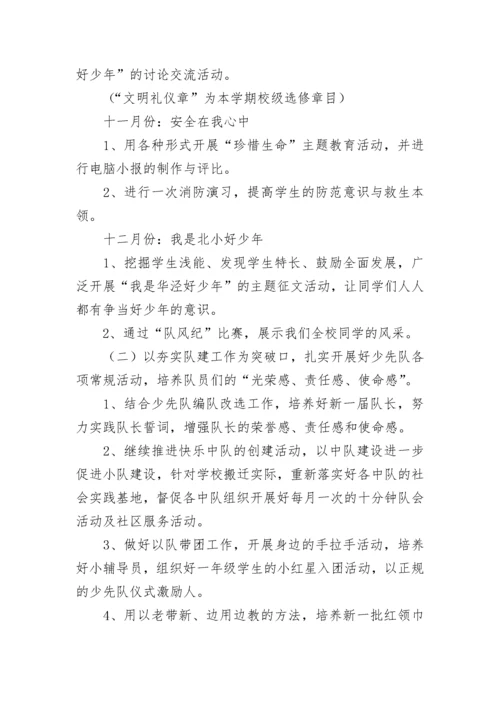 好少年”的讨论交流活动。

（“文明礼仪章”为本学期校级选修章目）

十一月份：安全在我心中

1、用各种形式开展“珍惜生命”主题教育活动，并进行电脑小报的制作与评比。

2、进行一次消防演习，提高学生的防范意识与救生本领。

十二月份：我是北小好少年

1、挖掘学生浅能、发现学生特长、鼓励全面发展，广泛开展“我是华泾好少年”的主题征文活动，让同学们人人都有争当好少年的意识。

2、通过“队风纪”比赛，展示我们全校同学的风采。

（二）以夯实队建工作为突破口，扎实开展好少先队各项常规活动，培养队员们的“光荣感、责任感、使命感”。

1、结合少先队编队改选工作，培养好新一届队长，努力实践队长誓词，增强队长的荣誉感、责任感和使命感。

2、继续推进快乐中队的创建活动，以中队建设进一步促进小队建设，针对学校搬迁实际，重新落实好各中队的社会实践基地，督促各中队组织开展好每月一次的十分钟队会活动及社区服务活动。

3、做好以队带团工作，开展身边的手拉手活动，培养好小辅导员，组织好一年级学生的小红星入团活动，以正规的少先队仪式激励人。

4、用以老带新、边用边教的方法，培养新一批红领巾